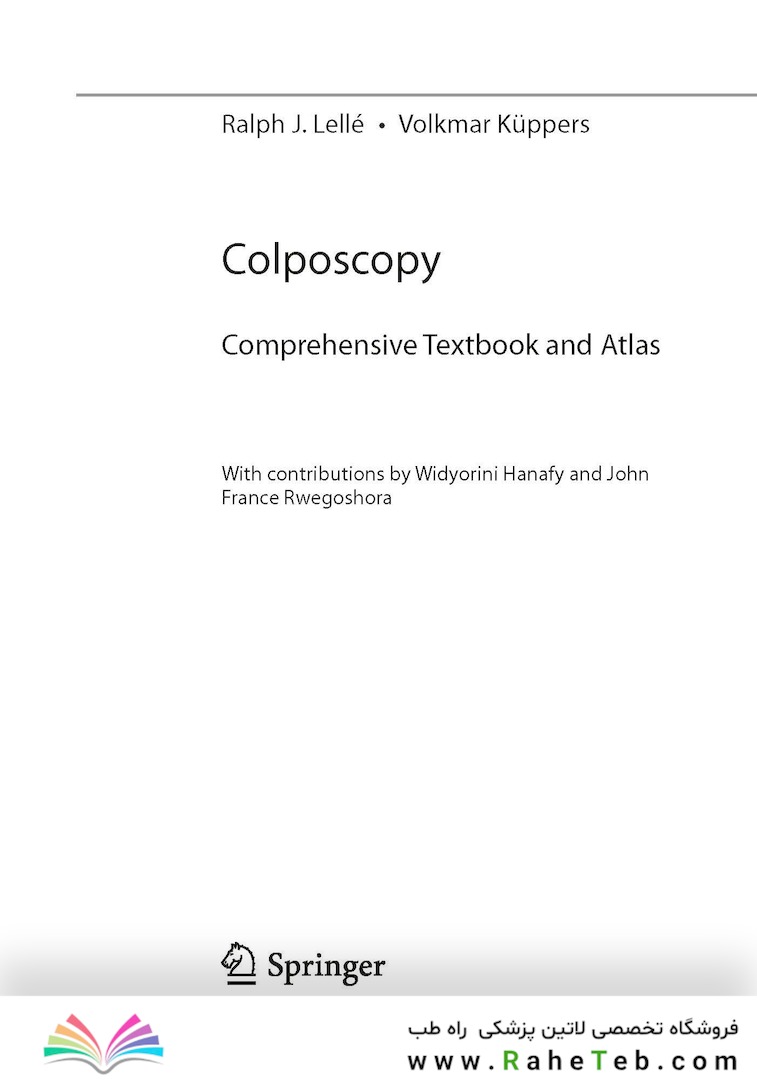 Ralph J. Lellé • Volkmar Küppers

Colposcopy

Comprehensive Textbook and Atlas

With contributions by Widyorini Hanafy and John France Rwegoshora

Springer

فروشگاه تخصصی لاتین پزشکی راه طب
www.RaheTeb.com